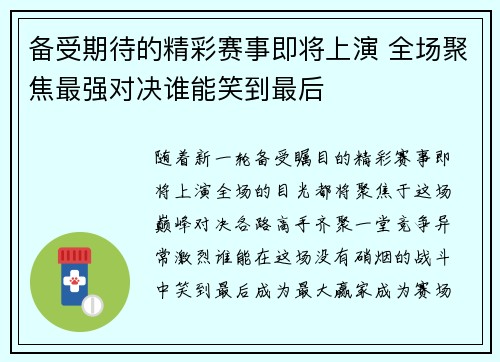 备受期待的精彩赛事即将上演 全场聚焦最强对决谁能笑到最后

随着新一轮备受瞩目的精彩赛事即将上演全场的目光都将聚焦于这场巅峰对决各路高手齐聚一堂竞争异常激烈谁能在这场没有硝烟的战斗中笑到最后成为最大赢家成为赛场